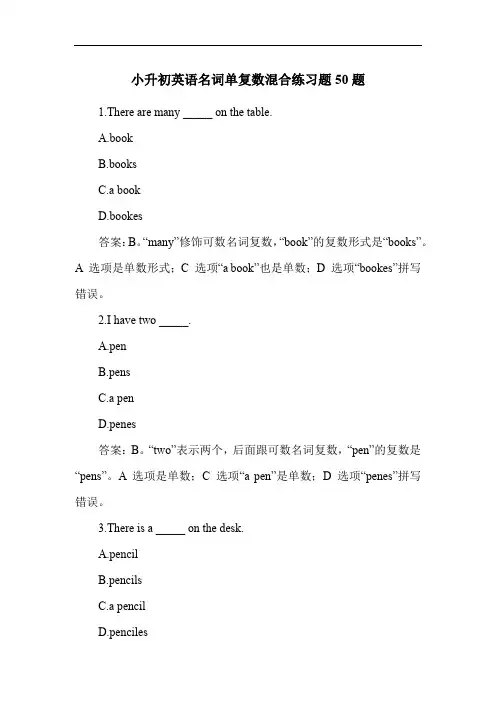 小升初英语名词单复数混合练习题 50 题

1.There are many _____ on the table.

A.book

B.books

C.a book

D.bookes

答案：B。“many”修饰可数名词复数，“book”的复数形式是“books”。A 选项是单数形式；C 选项“a book”也是单数；D 选项“bookes”拼写错误。

2.I have two _____.

A.pen

B.pens

C.a pen

D.penes

答案：B。“two”表示两个，后面跟可数名词复数，“pen”的复数是“pens”。A 选项是单数；C 选项“a pen”是单数；D 选项“penes”拼写错误。

3.There is a _____ on the desk.

A.pencil

B.pencils

C.a pencil

D.penciles